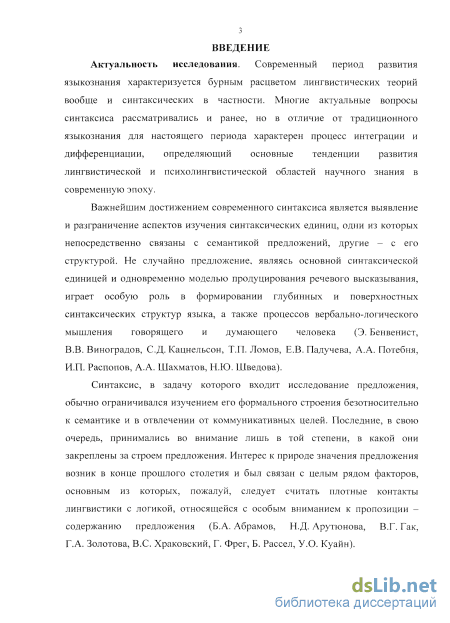 3

ВВЕДЕНИЕ

Актуальность исследования. Современный период развития языкознания характеризуется бурным расцветом лингвистических теорий вообще и синтаксических в частности. Многие актуальные вопросы синтаксиса рассматривались и ранее, но в отличие от традиционного языкознания для настоящего периода характерен процесс интеграции и дифференциации, определяющий основные тенденции развития лингвистической и психолингвистической областей научного знания в современную эпоху.

Важнейшим достижением современного синтаксиса является выявление и разграничение аспектов изучения синтаксических единиц, одни из которых непосредственно связаны с семантикой предложений, другие – с его структурой. Не случайно предложение, являясь основной синтаксической единицей и одновременно моделью продуцирования речевого высказывания, играет особую роль в формировании глубинных и поверхностных синтаксических структур языка, а также процессов вербально-логического мышления говорящего и думающего человека (Э. Бенвенист, В.В. Виноградов, С.Д. Кацнельсон, Т.П. Ломов, Е.В. Падучева, А.А. Потебня, И.П. Распопов, А.А. Шахматов, Н.Ю. Шведова).

Синтаксис, в задачу которого входит исследование предложения, обычно ограничивался изучением его формального строения безотносительно к семантике и в отвлечении от коммуникативных целей. Последние, в свою очередь, принимались во внимание лишь в той степени, в какой они закреплены за строем предложения. Интерес к природе значения предложения возник в конце прошлого столетия и был связан с целым рядом факторов, основным из которых, пожалуй, следует считать плотные контакты лингвистики с логикой, относящейся с особым вниманием к пропозиции – содержанию предложения (Б.А. Абрамов, Н.Д. Арутюнова, В.Г. Гак, Г.А. Золотова, В.С. Храковский, Г. Фрег, Б. Рассел, У.О. Куайн).

dsLib.net
библиотека диссертаций